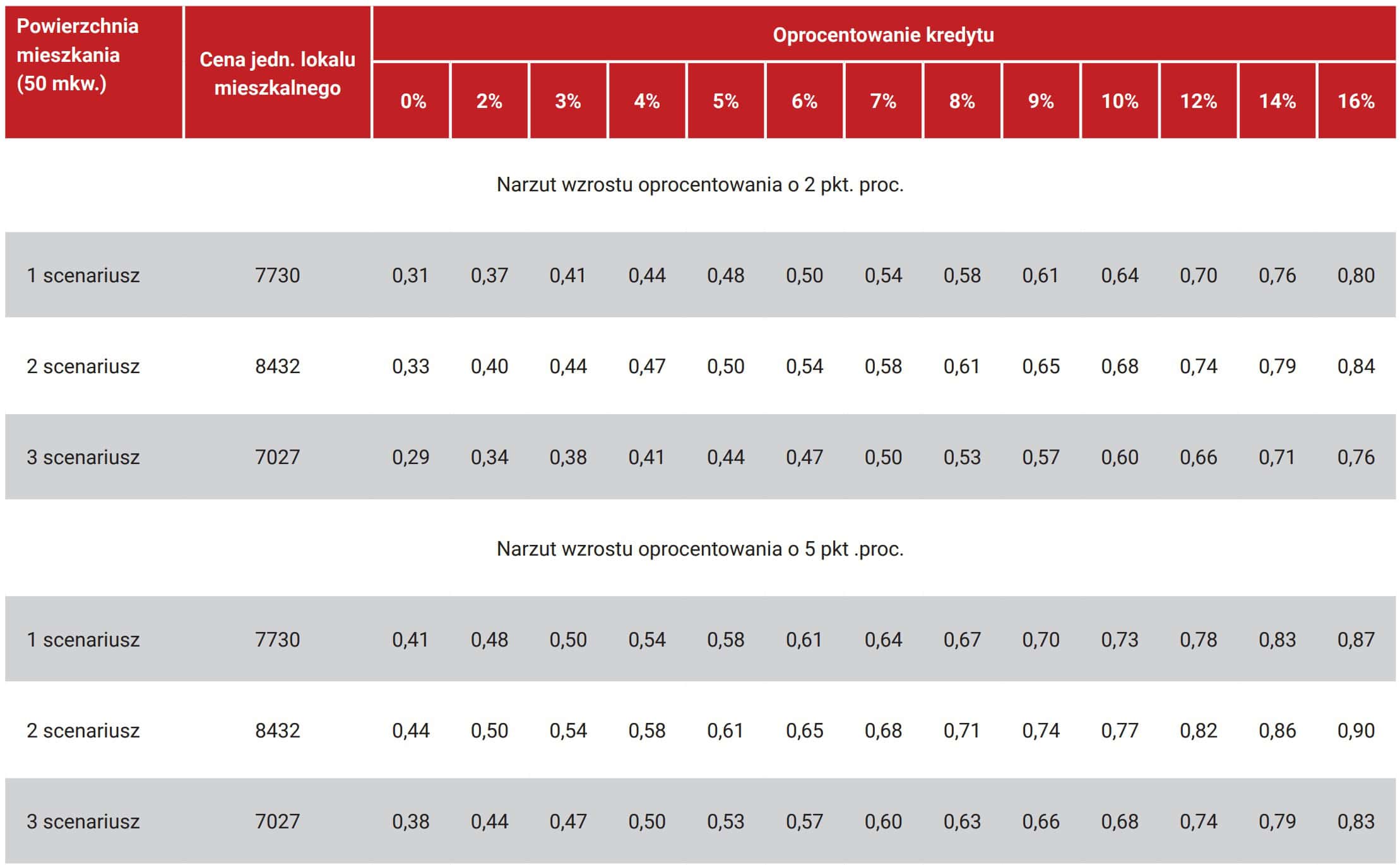 | Powierzchnia mieszkania (50 mkw.) | Cena jedn. lokalu mieszkalnego | Oprocentowanie kredytu | | | | | | | | | | | | |
|---|---|---|---|---|---|---|---|---|---|---|---|---|---|---|
| | | 0% | 2% | 3% | 4% | 5% | 6% | 7% | 8% | 9% | 10% | 12% | 14% | 16% |
| Narzut wzrostu oprocentowania o 2 pkt. proc. | | | | | | | | | | | | | | |
| 1 scenariusz | 7730 | 0,31 | 0,37 | 0,41 | 0,44 | 0,48 | 0,50 | 0,54 | 0,58 | 0,61 | 0,64 | 0,70 | 0,76 | 0,80 |
| 2 scenariusz | 8432 | 0,33 | 0,40 | 0,44 | 0,47 | 0,50 | 0,54 | 0,58 | 0,61 | 0,65 | 0,68 | 0,74 | 0,79 | 0,84 |
| 3 scenariusz | 7027 | 0,29 | 0,34 | 0,38 | 0,41 | 0,44 | 0,47 | 0,50 | 0,53 | 0,57 | 0,60 | 0,66 | 0,71 | 0,76 |
| Narzut wzrostu oprocentowania o 5 pkt .proc. | | | | | | | | | | | | | | |
| 1 scenariusz | 7730 | 0,41 | 0,48 | 0,50 | 0,54 | 0,58 | 0,61 | 0,64 | 0,67 | 0,70 | 0,73 | 0,78 | 0,83 | 0,87 |
| 2 scenariusz | 8432 | 0,44 | 0,50 | 0,54 | 0,58 | 0,61 | 0,65 | 0,68 | 0,71 | 0,74 | 0,77 | 0,82 | 0,86 | 0,90 |
| 3 scenariusz | 7027 | 0,38 | 0,44 | 0,47 | 0,50 | 0,53 | 0,57 | 0,60 | 0,63 | 0,66 | 0,68 | 0,74 | 0,79 | 0,83 |